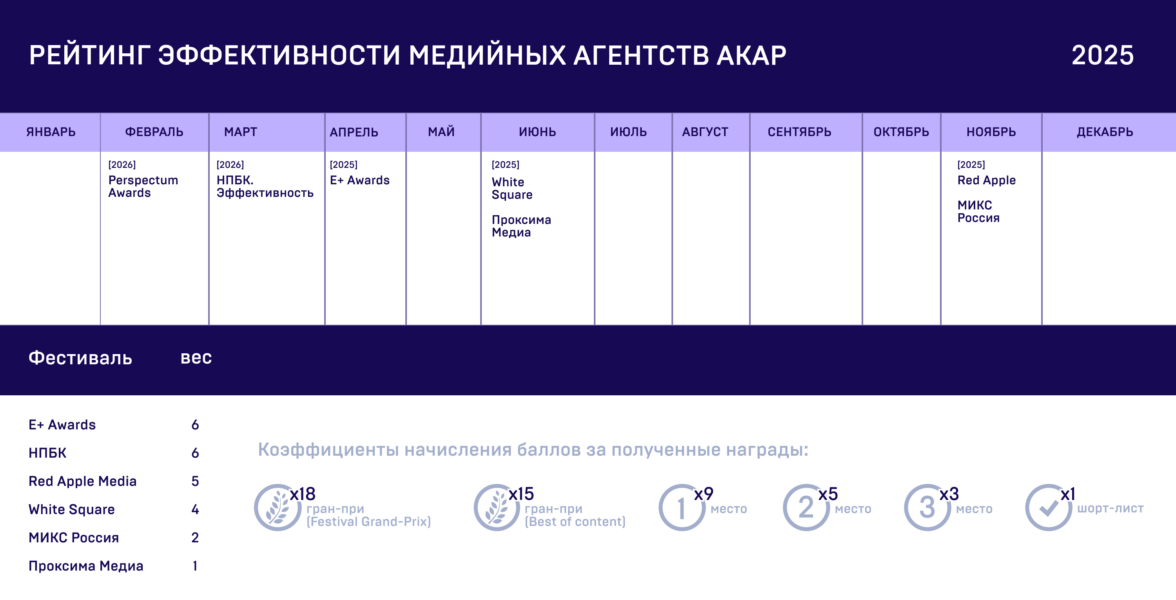 РЕЙТИНГ ЭФФЕКТИВНОСТИ МЕДИЙНЫХ АГЕНТСТВ АКАР

2025

| ЯНВАРЬ | ФЕВРАЛЬ | МАРТ | АПРЕЛЬ | МАЙ | ИЮНЬ | ИЮЛЬ | АВГУСТ | СЕНТЯБРЬ | ОКТЯБРЬ | НОЯБРЬ | ДЕКАБРЬ |
|---|---|---|---|---|---|---|---|---|---|---|---|
| | [2026] Perspectum Awards | [2026] НПБК. Эффективность | [2025] E+ Awards | | [2025] White Square Проксима Медиа | | | | | [2025] Red Apple МИКС Россия | |

| Фестиваль | вес |
|---|---|
| E+ Awards | 6 |
| НПБК | 6 |
| Red Apple Media | 5 |
| White Square | 4 |
| МИКС Россия | 2 |
| Проксима Медиа | 1 |

Коэффициенты начисления баллов за полученные награды:

x18 гран-при (Festival Grand-Prix)
x15 гран-при (Best of content)
1 x9 место
2 x5 место
3 x3 место
x1 шорт-лист